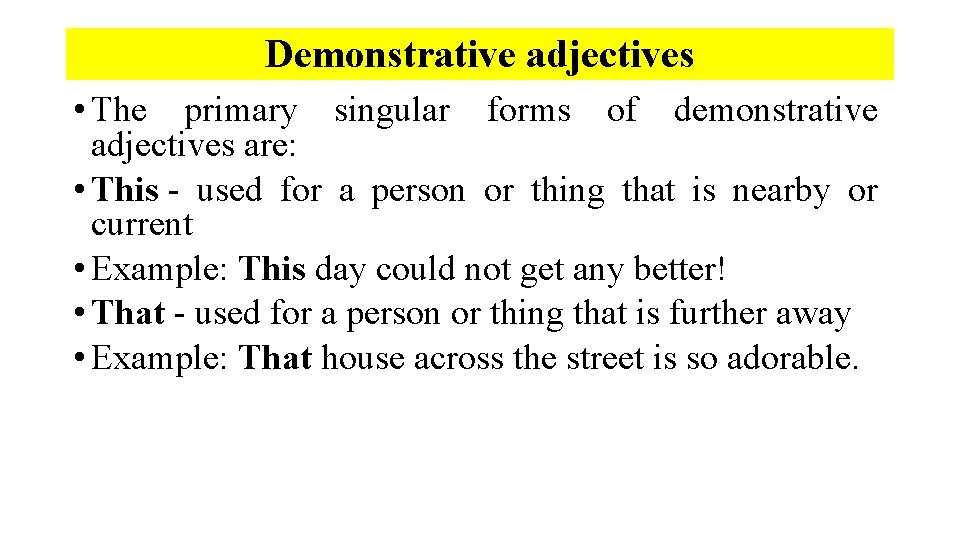 Demonstrative adjectives

• The primary singular forms of demonstrative adjectives are:
• This - used for a person or thing that is nearby or current
• Example: This day could not get any better!
• That - used for a person or thing that is further away
• Example: That house across the street is so adorable.